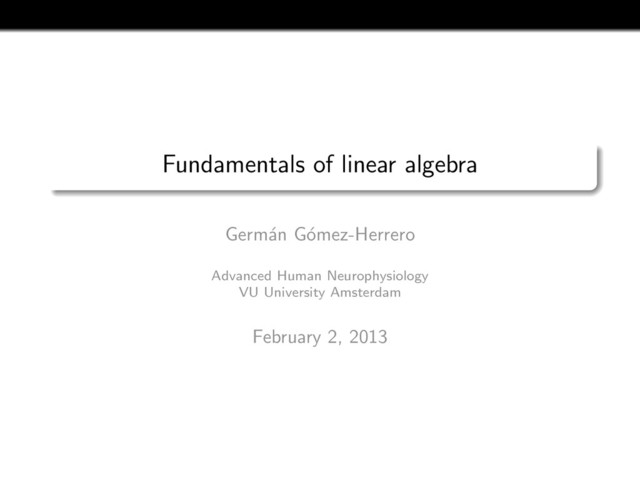 Fundamentals of linear algebra

Germán Gómez-Herrero

Advanced Human Neurophysiology
VU University Amsterdam

February 2, 2013